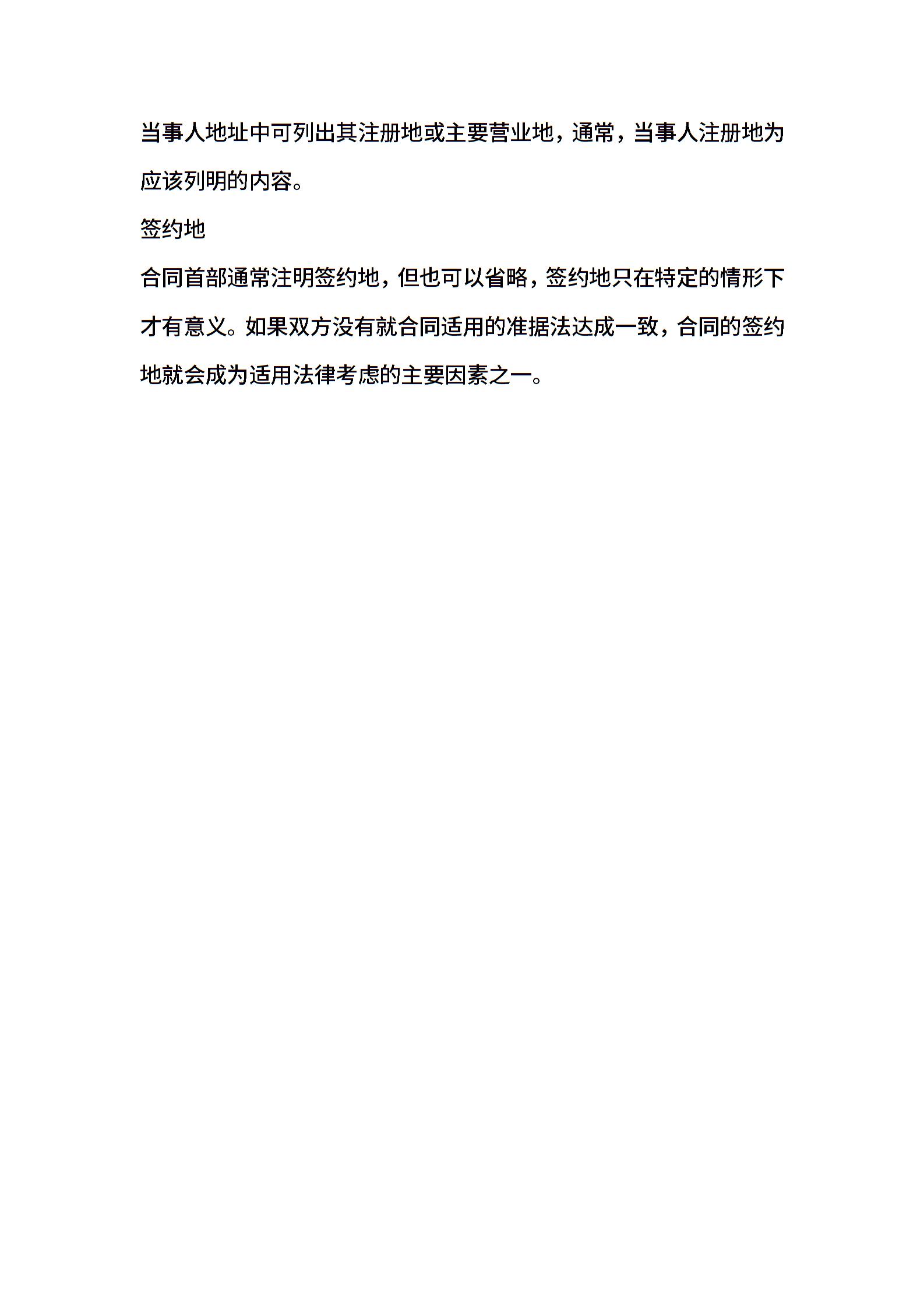 当事人地址中可列出其注册地或主要营业地，通常，当事人注册地为应该列明的内容。

签约地

合同首部通常注明签约地，但也可以省略，签约地只在特定的情形下才有意义。如果双方没有就合同适用的准据法达成一致，合同的签约地就会成为适用法律考虑的主要因素之一。